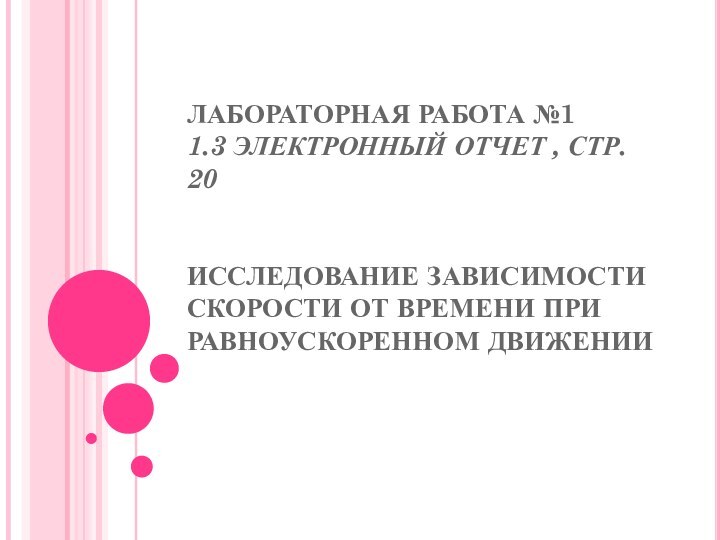 ЛАБОРАТОРНАЯ РАБОТА №1
1.3 ЭЛЕКТРОННЫЙ ОТЧЕТ , СТР. 20

ИССЛЕДОВАНИЕ ЗАВИСИМОСТИ СКОРОСТИ ОТ ВРЕМЕНИ ПРИ РАВНОУСКОРЕННОМ ДВИЖЕНИИ